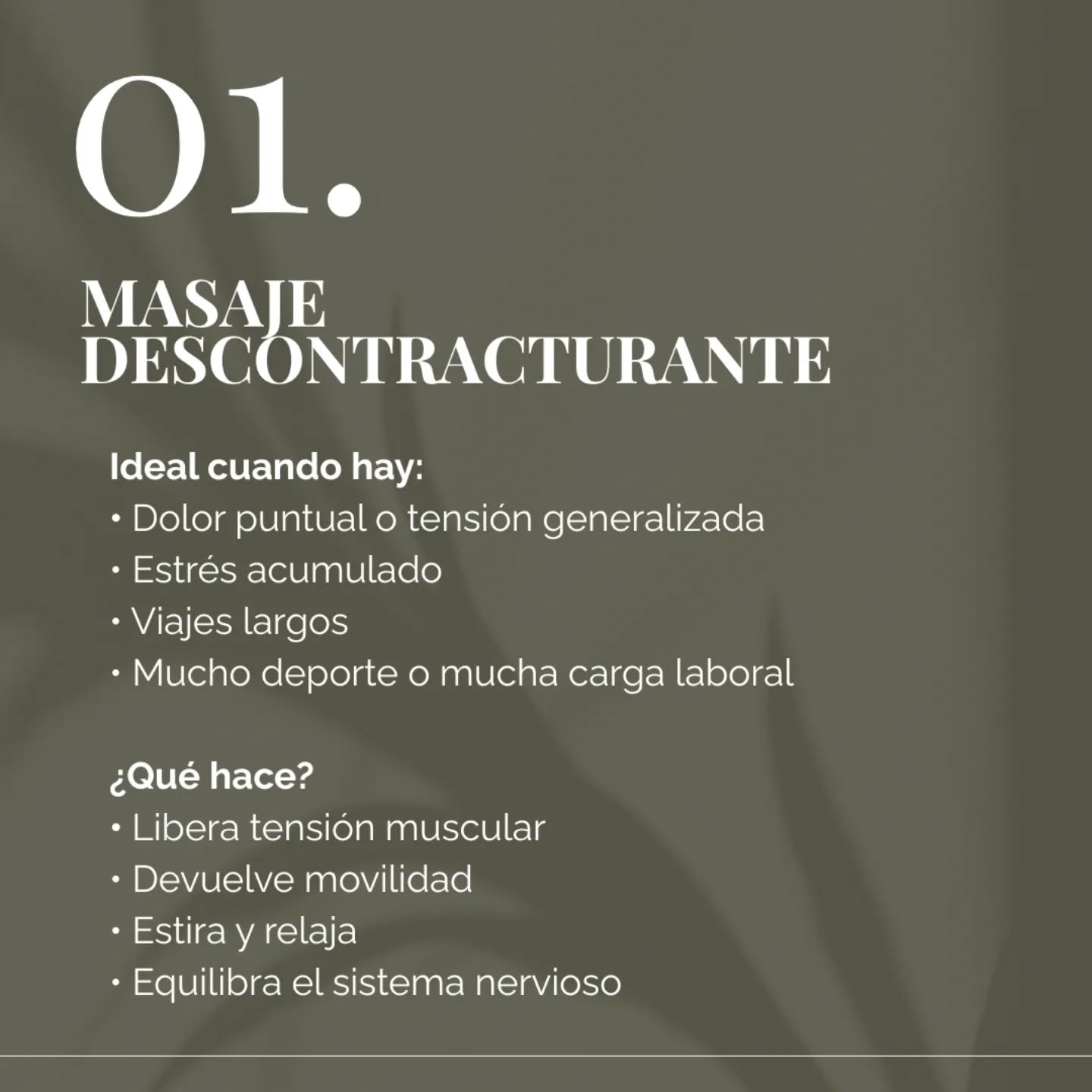 01.

MASAJE DESCONTRACTURANTE

Ideal cuando hay:
• Dolor puntual o tensión generalizada
• Estrés acumulado
• Viajes largos
• Mucho deporte o mucha carga laboral

¿Qué hace?
• Libera tensión muscular
• Devuelve movilidad
• Estira y relaja
• Equilibra el sistema nervioso